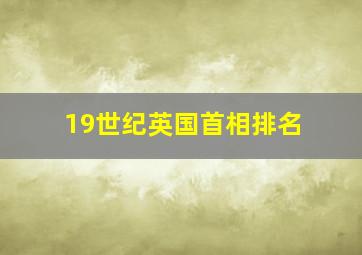 19世纪英国首相排名